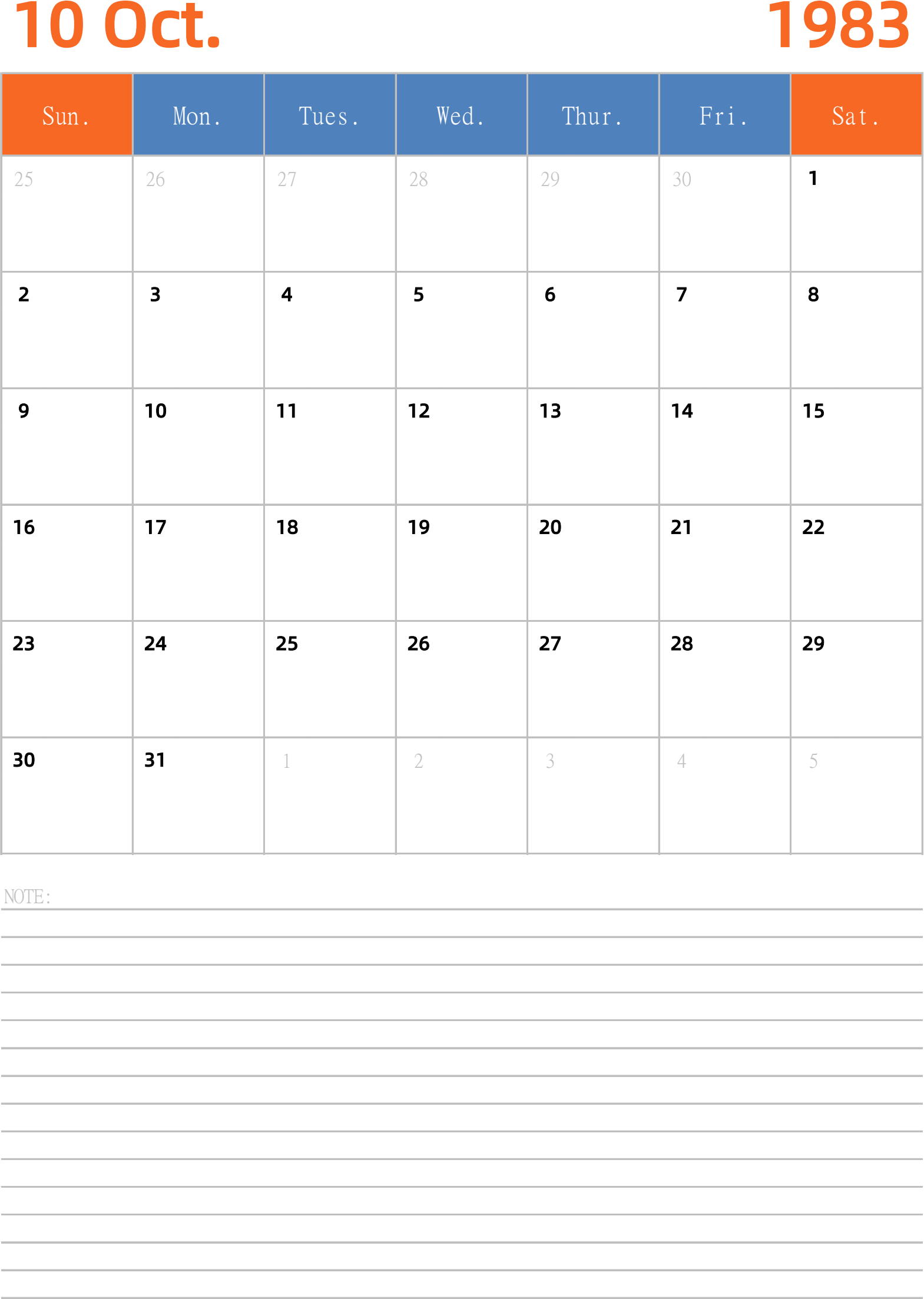 10 Oct. 1983

| Sun. | Mon. | Tues. | Wed. | Thur. | Fri. | Sat. |
|---|---|---|---|---|---|---|
| 25 | 26 | 27 | 28 | 29 | 30 | 1 |
| 2 | 3 | 4 | 5 | 6 | 7 | 8 |
| 9 | 10 | 11 | 12 | 13 | 14 | 15 |
| 16 | 17 | 18 | 19 | 20 | 21 | 22 |
| 23 | 24 | 25 | 26 | 27 | 28 | 29 |
| 30 | 31 | 1 | 2 | 3 | 4 | 5 |

NOTE: